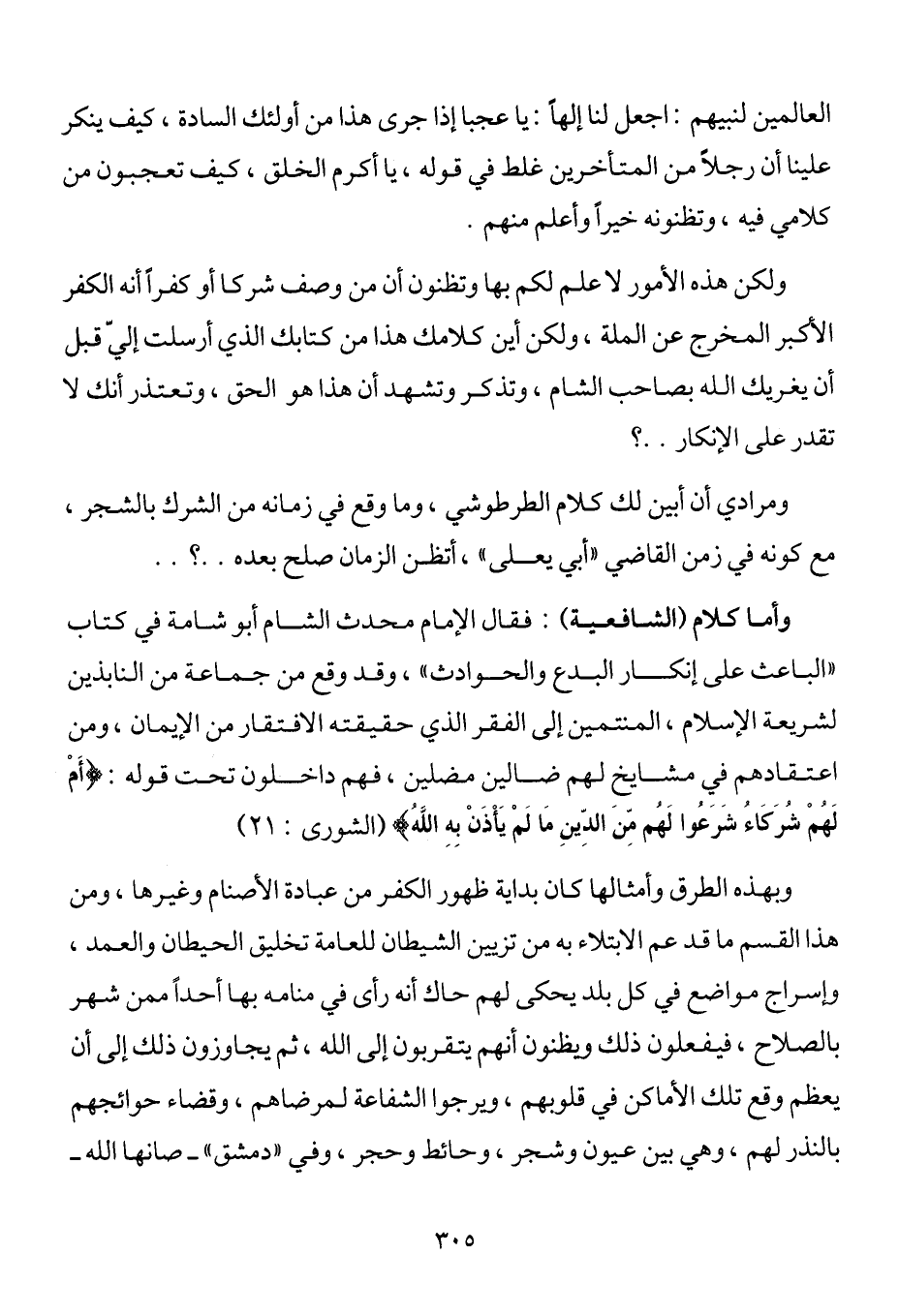 العالمين لنبيهم : اجعل لنا إلهاً : يا عجبا إذا جرى هذا من أولئك السادة ، كيف ينكر علينا أن رجلاً من المتأخرين غلط في قوله ، يا أكرم الخلق ، كيف تعجبون من كلامي فيه ، وتظنونه خيراً وأعلم منهم .

ولكن هذه الأمور لا علم لكم بها وتظنون أن من وصف شركا أو كفراً أنه الكفر الأكبر المخرج عن الملة ، ولكن أين كلامك هذا من كتابك الذي أرسلت إليّ قبل أن يغريك الله بصاحب الشام ، وتذكر وتشهد أن هذا هو الحق ، وتعتذر أنك لا تقدر على الإنكار . .؟

ومرادي أن أبين لك كلام الطرطوشي ، وما وقع في زمانه من الشرك بالشجر ، مع كونه في زمن القاضي «أبي يعلى» ، أتظن الزمان صلح بعده . .؟ . .

وأما كلام (الشافعية) : فقال الإمام محدث الشام أبو شامة في كتاب «الباعث على إنكار البدع والحوادث» ، وقد وقع من جماعة من النابذين لشريعة الإسلام ، المنتمين إلى الفقر الذي حقيقته الافتقار من الإيمان ، ومن اعتقادهم في مشايخ لهم ضالين مضلين ، فهم داخلون تحت قوله : ﴿أَمْ لَهُمْ شُرَكَاءُ شَرَعُوا لَهُم مِّنَ الدِّينِ مَا لَمْ يَأْذَنْ بِهِ اللَّهُ﴾ (الشورى : ٢١)

وبهذه الطرق وأمثالها كان بداية ظهور الكفر من عبادة الأصنام وغيرها ، ومن هذا القسم ما قد عم الابتلاء به من تزيين الشيطان للعامة تخليق الحيطان والعمد ، وإسراج مواضع في كل بلد يحكى لهم حاك أنه رأى في منامه بها أحداً ممن شهر بالصلاح ، فيفعلون ذلك ويظنون أنهم يتقربون إلى الله ، ثم يجاوزون ذلك إلى أن يعظم وقع تلك الأماكن في قلوبهم ، ويرجوا الشفاعة لمرضاهم ، وقضاء حوائجهم بالنذر لهم ، وهي بين عيون وشجر ، وحائط وحجر ، وفي «دمشق» ـ صانها الله ـ

٣٠٥